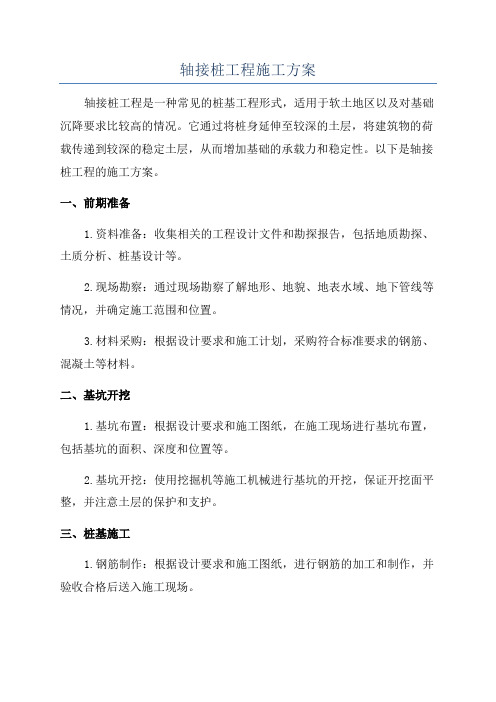 轴接桩工程施工方案

轴接桩工程是一种常见的桩基工程形式，适用于软土地区以及对基础沉降要求比较高的情况。它通过将桩身延伸至较深的土层，将建筑物的荷载传递到较深的稳定土层，从而增加基础的承载力和稳定性。以下是轴接桩工程的施工方案。

一、前期准备

1.资料准备：收集相关的工程设计文件和勘探报告，包括地质勘探、土质分析、桩基设计等。

2.现场勘察：通过现场勘察了解地形、地貌、地表水域、地下管线等情况，并确定施工范围和位置。

3.材料采购：根据设计要求和施工计划，采购符合标准要求的钢筋、混凝土等材料。

二、基坑开挖

1.基坑布置：根据设计要求和施工图纸，在施工现场进行基坑布置，包括基坑的面积、深度和位置等。

2.基坑开挖：使用挖掘机等施工机械进行基坑的开挖，保证开挖面平整，并注意土层的保护和支护。

三、桩基施工

1.钢筋制作：根据设计要求和施工图纸，进行钢筋的加工和制作，并验收合格后送入施工现场。